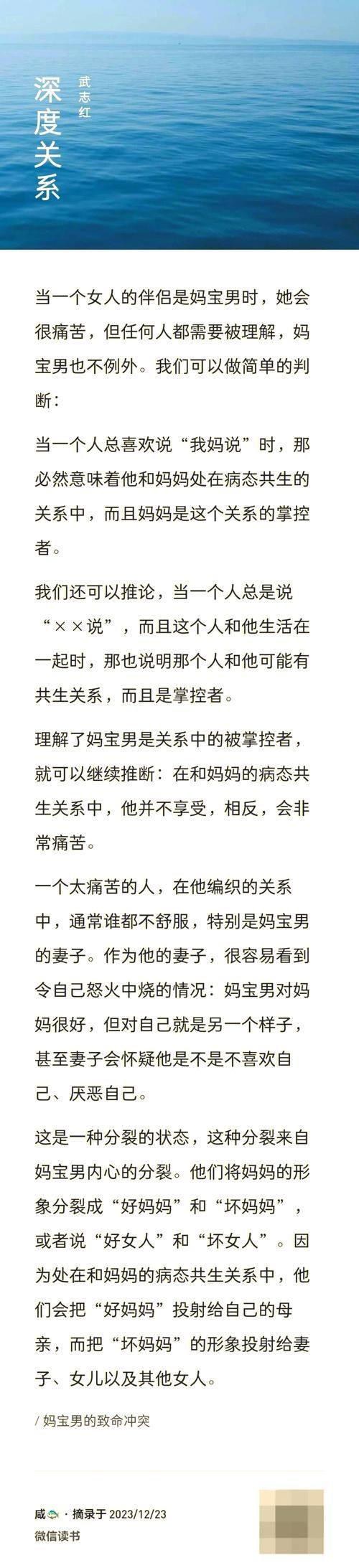 深度关系

武志红

当一个女人的伴侣是妈宝男时，她会很痛苦，但任何人都需要被理解，妈宝男也不例外。我们可以做简单的判断：

当一个人总喜欢说“我妈说”时，那必然意味着他和妈妈处在病态共生的关系中，而且妈妈是这个关系的掌控者。

我们还可以推论，当一个人总是说“××说”，而且这个人和他生活在一起时，那也说明那个人和他可能有共生关系，而且是掌控者。

理解了妈宝男是关系中的被掌控者，就可以继续推断：在和妈妈的病态共生关系中，他并不享受，相反，会非常痛苦。

一个太痛苦的人，在他编织的关系中，通常谁都不舒服，特别是妈宝男的妻子。作为他的妻子，很容易看到令自己怒火中烧的情况：妈宝男对妈妈很好，但对自己就是另一个样子，甚至妻子会怀疑他是不是不喜欢自己、厌恶自己。

这是一种分裂的状态，这种分裂来自妈宝男内心的分裂。他们将妈妈的形象分裂成“好妈妈”和“坏妈妈”，或者说“好女人”和“坏女人”。因为处在和妈妈的病态共生关系中，他们会把“好妈妈”投射给自己的母亲，而把“坏妈妈”的形象投射给妻子、女儿以及其他女人。

/ 妈宝男的致命冲突

咸 · 摘录于 2023/12/23
微信读书